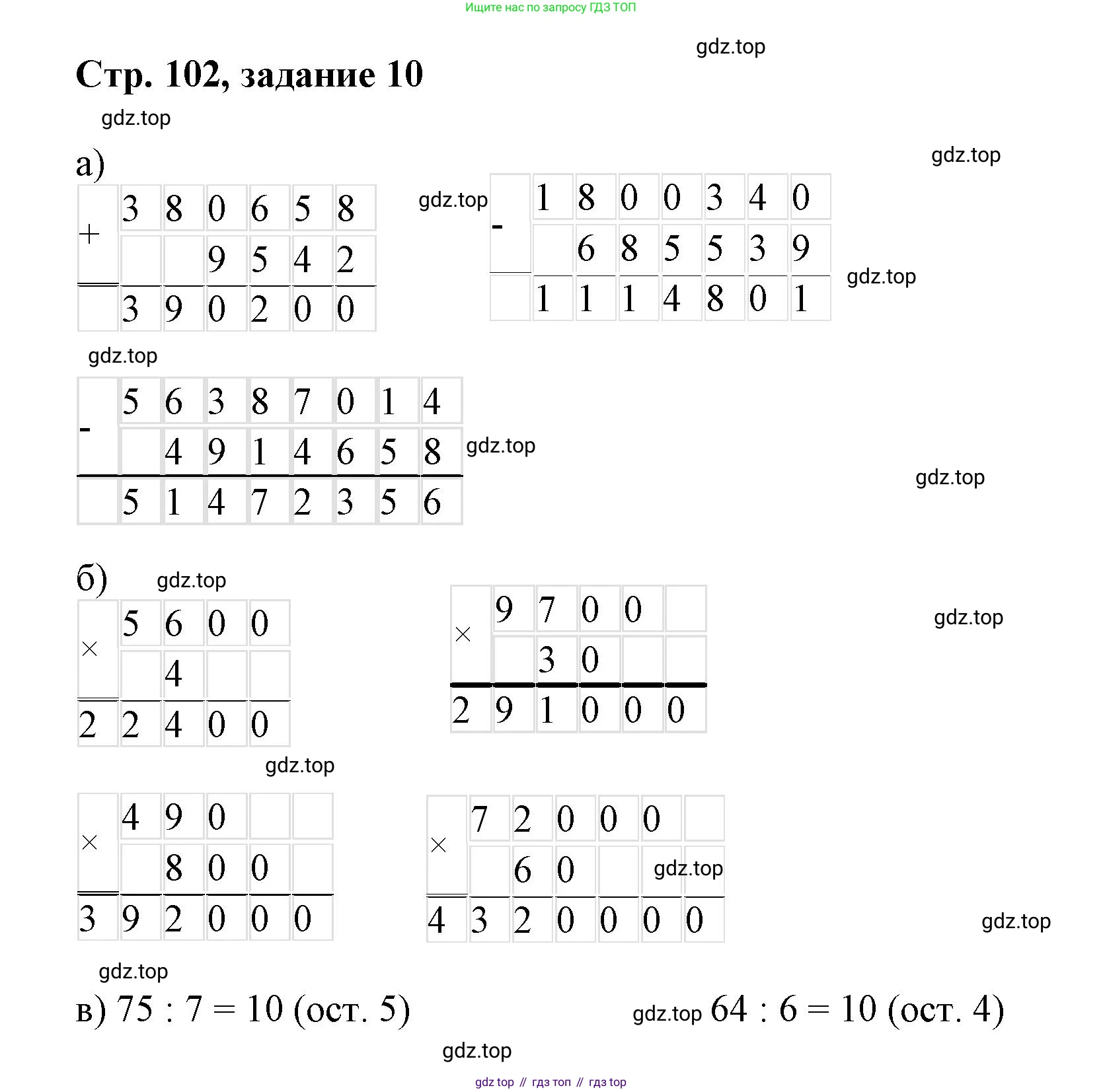 Ищите нас по запросу ГДЗ ТОП

gdz.top

Стр. 102, задание 10

gdz.top

а)

gdz.top

| + | 3 | 8 | 0 | 6 | 5 | 8 |
|---|---|---|---|---|---|---|
|  |  |  | 9 | 5 | 4 | 2 |
|  | 3 | 9 | 0 | 2 | 0 | 0 |

gdz.top

| - | 1 | 8 | 0 | 0 | 3 | 4 | 0 |
|---|---|---|---|---|---|---|---|
|  |  | 6 | 8 | 5 | 5 | 3 | 9 |
|  | 1 | 1 | 1 | 4 | 8 | 0 | 1 |

gdz.top

gdz.top

| - | 5 | 6 | 3 | 8 | 7 | 0 | 1 | 4 |
|---|---|---|---|---|---|---|---|---|
|  |  | 4 | 9 | 1 | 4 | 6 | 5 | 8 |
|  | 5 | 1 | 4 | 7 | 2 | 3 | 5 | 6 |

gdz.top

gdz.top

б) gdz.top

| × | 5 | 6 | 0 | 0 |
|---|---|---|---|---|
|  |  | 4 |  |  |
| 2 | 2 | 4 | 0 | 0 |

| × | 9 | 7 | 0 | 0 |  |
|---|---|---|---|---|---|
|  |  | 3 | 0 |  |  |
| 2 | 9 | 1 | 0 | 0 | 0 |

gdz.top

gdz.top

| × | 4 | 9 | 0 |  |  |
|---|---|---|---|---|---|
|  |  | 8 | 0 | 0 |  |
| 3 | 9 | 2 | 0 | 0 | 0 |

| × | 7 | 2 | 0 | 0 | 0 |  |
|---|---|---|---|---|---|---|
|  |  | 6 | 0 |  |  |  |
| 4 | 3 | 2 | 0 | 0 | 0 | 0 |

gdz.top

gdz.top

gdz.top

в) 75 : 7 = 10 (ост. 5)

gdz.top 64 : 6 = 10 (ост. 4)

gdz.top

gdz top // гдз топ // гдз top